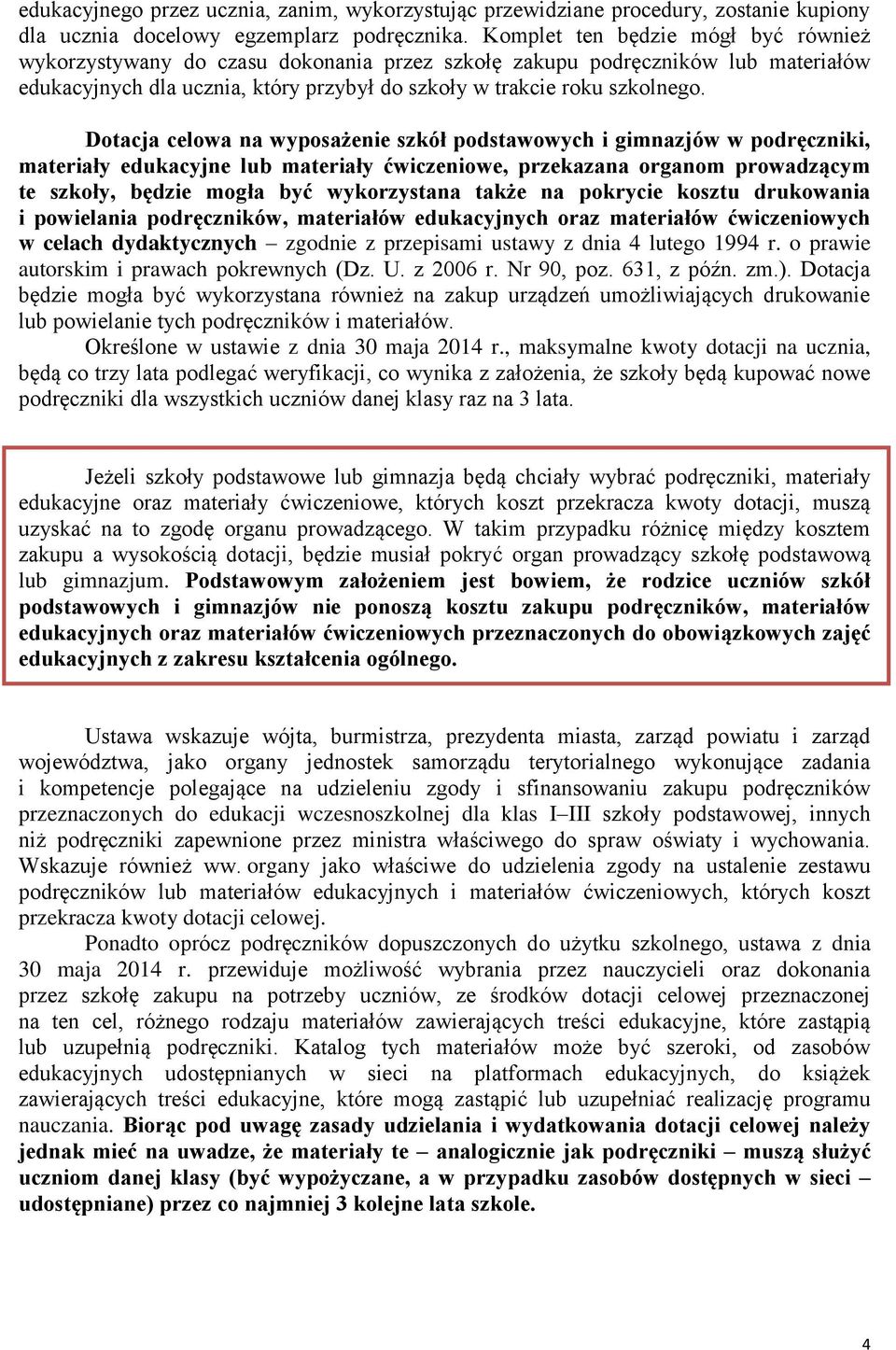 edukacyjnego przez ucznia, zanim, wykorzystując przewidziane procedury, zostanie kupiony dla ucznia docelowy egzemplarz podręcznika. Komplet ten będzie mógł być również wykorzystywany do czasu dokonania przez szkołę zakupu podręczników lub materiałów edukacyjnych dla ucznia, który przybył do szkoły w trakcie roku szkolnego.

Dotacja celowa na wyposażenie szkół podstawowych i gimnazjów w podręczniki, materiały edukacyjne lub materiały ćwiczeniowe, przekazana organom prowadzącym te szkoły, będzie mogła być wykorzystana także na pokrycie kosztu drukowania i powielania podręczników, materiałów edukacyjnych oraz materiałów ćwiczeniowych w celach dydaktycznych – zgodnie z przepisami ustawy z dnia 4 lutego 1994 r. o prawie autorskim i prawach pokrewnych (Dz. U. z 2006 r. Nr 90, poz. 631, z późn. zm.). Dotacja będzie mogła być wykorzystana również na zakup urządzeń umożliwiających drukowanie lub powielanie tych podręczników i materiałów.

Określone w ustawie z dnia 30 maja 2014 r., maksymalne kwoty dotacji na ucznia, będą co trzy lata podlegać weryfikacji, co wynika z założenia, że szkoły będą kupować nowe podręczniki dla wszystkich uczniów danej klasy raz na 3 lata.

Jeżeli szkoły podstawowe lub gimnazja będą chciały wybrać podręczniki, materiały edukacyjne oraz materiały ćwiczeniowe, których koszt przekracza kwoty dotacji, muszą uzyskać na to zgodę organu prowadzącego. W takim przypadku różnicę między kosztem zakupu a wysokością dotacji, będzie musiał pokryć organ prowadzący szkołę podstawową lub gimnazjum. Podstawowym założeniem jest bowiem, że rodzice uczniów szkół podstawowych i gimnazjów nie ponoszą kosztu zakupu podręczników, materiałów edukacyjnych oraz materiałów ćwiczeniowych przeznaczonych do obowiązkowych zajęć edukacyjnych z zakresu kształcenia ogólnego.

Ustawa wskazuje wójta, burmistrza, prezydenta miasta, zarząd powiatu i zarząd województwa, jako organy jednostek samorządu terytorialnego wykonujące zadania i kompetencje polegające na udzieleniu zgody i sfinansowaniu zakupu podręczników przeznaczonych do edukacji wczesnoszkolnej dla klas I–III szkoły podstawowej, innych niż podręczniki zapewnione przez ministra właściwego do spraw oświaty i wychowania. Wskazuje również ww. organy jako właściwe do udzielenia zgody na ustalenie zestawu podręczników lub materiałów edukacyjnych i materiałów ćwiczeniowych, których koszt przekracza kwoty dotacji celowej.

Ponadto oprócz podręczników dopuszczonych do użytku szkolnego, ustawa z dnia 30 maja 2014 r. przewiduje możliwość wybrania przez nauczycieli oraz dokonania przez szkołę zakupu na potrzeby uczniów, ze środków dotacji celowej przeznaczonej na ten cel, różnego rodzaju materiałów zawierających treści edukacyjne, które zastąpią lub uzupełnią podręczniki. Katalog tych materiałów może być szeroki, od zasobów edukacyjnych udostępnianych w sieci na platformach edukacyjnych, do książek zawierających treści edukacyjne, które mogą zastąpić lub uzupełniać realizację programu nauczania. Biorąc pod uwagę zasady udzielania i wydatkowania dotacji celowej należy jednak mieć na uwadze, że materiały te – analogicznie jak podręczniki – muszą służyć uczniom danej klasy (być wypożyczane, a w przypadku zasobów dostępnych w sieci – udostępniane) przez co najmniej 3 kolejne lata szkole.

4